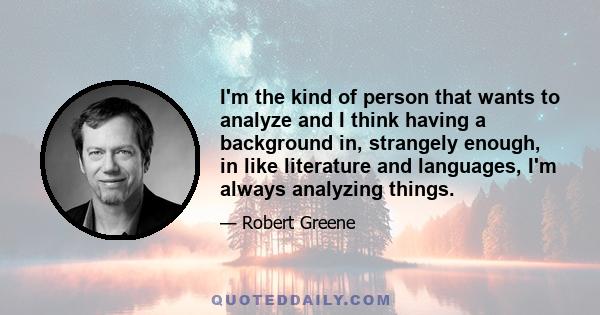 I'm the kind of person that wants to analyze and I think having a background in, strangely enough, in like literature and languages, I'm always analyzing things.

— Robert Greene

QUOTEDDAILY.COM